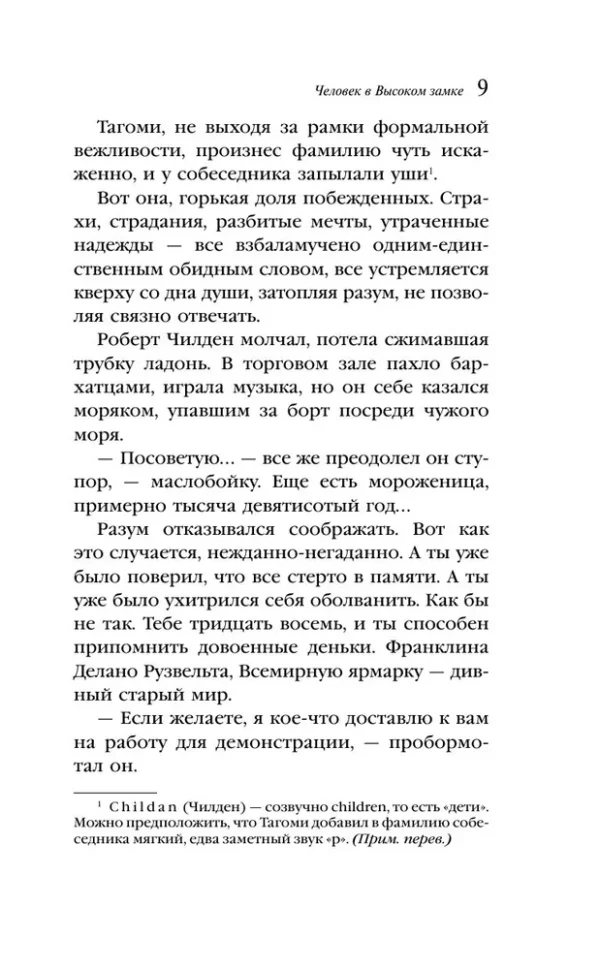 Человек в Высоком замке 9

Тагоми, не выходя за рамки формальной вежливости, произнес фамилию чуть искаженно, и у собеседника запылали уши$^1$.

Вот она, горькая доля побежденных. Страхи, страдания, разбитые мечты, утраченные надежды — все взбаламучено одним-единственным обидным словом, все устремляется кверху со дна души, затопляя разум, не позволяя связно отвечать.

Роберт Чилден молчал, потела сжимавшая трубку ладонь. В торговом зале пахло бархатцами, играла музыка, но он себе казался моряком, упавшим за борт посреди чужого моря.

— Посоветую... — все же преодолел он ступор, — маслобойку. Еще есть мороженица, примерно тысяча девятисотый год...

Разум отказывался соображать. Вот как это случается, нежданно-негаданно. А ты уже было поверил, что все стерто в памяти. А ты уже было ухитрился себя оболванить. Как бы не так. Тебе тридцать восемь, и ты способен припомнить довоенные деньки. Франклина Делано Рузвельта, Всемирную ярмарку — дивный старый мир.

— Если желаете, я кое-что доставлю к вам на работу для демонстрации, — пробормотал он.

$^1$ Childan (Чилден) — созвучно children, то есть «дети». Можно предположить, что Тагоми добавил в фамилию собеседника мягкий, едва заметный звук «р». (Прим. перев.)